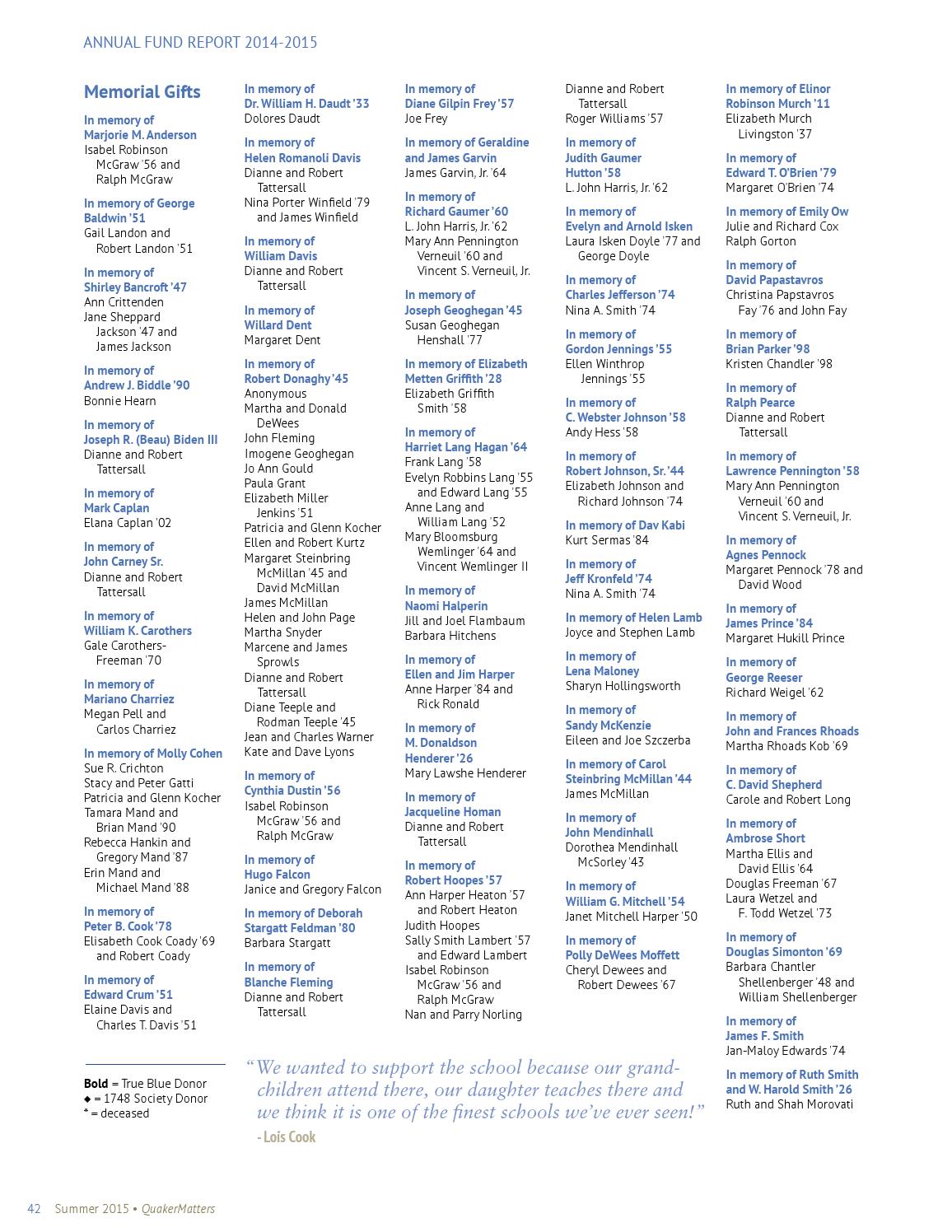 ANNUAL FUND REPORT 2014-2015

Memorial Gifts

In memory of Marjorie M. Anderson
Isabel Robinson McGraw '56 and Ralph McGraw

In memory of George Baldwin '51
Gail Landon and Robert Landon '51

In memory of Shirley Bancroft '47
Ann Crittenden
Jane Sheppard Jackson '47 and James Jackson

In memory of Andrew J. Biddle '90
Bonnie Hearn

In memory of Joseph R. (Beau) Biden III
Dianne and Robert Tattersall

In memory of Mark Caplan
Elana Caplan '02

In memory of John Carney Sr.
Dianne and Robert Tattersall

In memory of William K. Carothers
Gale Carothers-Freeman '70

In memory of Mariano Charriez
Megan Pell and Carlos Charriez

In memory of Molly Cohen
Sue R. Crichton
Stacy and Peter Gatti
Patricia and Glenn Kocher
Tamara Mand and Brian Mand '90
Rebecca Hankin and Gregory Mand '87
Erin Mand and Michael Mand '88

In memory of Peter B. Cook '78
Elisabeth Cook Coady '69 and Robert Coady

In memory of Edward Crum '51
Elaine Davis and Charles T. Davis '51

Bold = True Blue Donor
◆ = 1748 Society Donor
* = deceased

In memory of Dr. William H. Daudt '33
Dolores Daudt

In memory of Helen Romanoli Davis
Dianne and Robert Tattersall
Nina Porter Winfield '79 and James Winfield

In memory of William Davis
Dianne and Robert Tattersall

In memory of Willard Dent
Margaret Dent

In memory of Robert Donaghy '45
Anonymous
Martha and Donald DeWees
John Fleming
Imogene Geoghegan
Jo Ann Gould
Paula Grant
Elizabeth Miller Jenkins '51
Patricia and Glenn Kocher
Ellen and Robert Kurtz
Margaret Steinbring McMillan '45 and David McMillan
James McMillan
Helen and John Page
Martha Snyder
Marcene and James Sprowls
Dianne and Robert Tattersall
Diane Teeple and Rodman Teeple '45
Jean and Charles Warner
Kate and Dave Lyons

In memory of Cynthia Dustin '56
Isabel Robinson McGraw '56 and Ralph McGraw

In memory of Hugo Falcon
Janice and Gregory Falcon

In memory of Deborah Stargatt Feldman '80
Barbara Stargatt

In memory of Blanche Fleming
Dianne and Robert Tattersall

In memory of Diane Gilpin Frey '57
Joe Frey

In memory of Geraldine and James Garvin
James Garvin, Jr. '64

In memory of Richard Gaumer '60
L. John Harris, Jr. '62
Mary Ann Pennington Verneuil '60 and Vincent S. Verneuil, Jr.

In memory of Joseph Geoghegan '45
Susan Geoghegan Henshall '77

In memory of Elizabeth Metten Griffith '28
Elizabeth Griffith Smith '58

In memory of Harriet Lang Hagan '64
Frank Lang '58
Evelyn Robbins Lang '55 and Edward Lang '55
Anne Lang and William Lang '52
Mary Bloomsburg Wemlinger '64 and Vincent Wemlinger II

In memory of Naomi Halperin
Jill and Joel Flambaum
Barbara Hitchens

In memory of Ellen and Jim Harper
Anne Harper '84 and Rick Ronald

In memory of M. Donaldson Henderer '26
Mary Lawshe Henderer

In memory of Jacqueline Homan
Dianne and Robert Tattersall

In memory of Robert Hoopes '57
Ann Harper Heaton '57 and Robert Heaton
Judith Hoopes
Sally Smith Lambert '57 and Edward Lambert
Isabel Robinson McGraw '56 and Ralph McGraw
Nan and Parry Norling

Dianne and Robert Tattersall
Roger Williams '57

In memory of Judith Gaumer Hutton '58
L. John Harris, Jr. '62

In memory of Evelyn and Arnold Isken
Laura Isken Doyle '77 and George Doyle

In memory of Charles Jefferson '74
Nina A. Smith '74

In memory of Gordon Jennings '55
Ellen Winthrop Jennings '55

In memory of C. Webster Johnson '58
Andy Hess '58

In memory of Robert Johnson, Sr. '44
Elizabeth Johnson and Richard Johnson '74

In memory of Dav Kabi
Kurt Sermas '84

In memory of Jeff Kronfeld '74
Nina A. Smith '74

In memory of Helen Lamb
Joyce and Stephen Lamb

In memory of Lena Maloney
Sharyn Hollingsworth

In memory of Sandy McKenzie
Eileen and Joe Szczerba

In memory of Carol Steinbring McMillan '44
James McMillan

In memory of John Mendinhall
Dorothea Mendinhall McSorley '43

In memory of William G. Mitchell '54
Janet Mitchell Harper '50

In memory of Polly DeWees Moffett
Cheryl Dewees and Robert Dewees '67

In memory of Elinor Robinson Murch '11
Elizabeth Murch Livingston '37

In memory of Edward T. O'Brien '79
Margaret O'Brien '74

In memory of Emily Ow
Julie and Richard Cox
Ralph Gorton

In memory of David Papastavros
Christina Papstavros Fay '76 and John Fay

In memory of Brian Parker '98
Kristen Chandler '98

In memory of Ralph Pearce
Dianne and Robert Tattersall

In memory of Lawrence Pennington '58
Mary Ann Pennington Verneuil '60 and Vincent S. Verneuil, Jr.

In memory of Agnes Pennock
Margaret Pennock '78 and David Wood

In memory of James Prince '84
Margaret Hukill Prince

In memory of George Reeser
Richard Weigel '62

In memory of John and Frances Rhoads
Martha Rhoads Kob '69

In memory of C. David Shepherd
Carole and Robert Long

In memory of Ambrose Short
Martha Ellis and David Ellis '64
Douglas Freeman '67
Laura Wetzel and F. Todd Wetzel '73

In memory of Douglas Simonton '69
Barbara Chantler Shellenberger '48 and William Shellenberger

In memory of James F. Smith
Jan-Maloy Edwards '74

In memory of Ruth Smith and W. Harold Smith '26
Ruth and Shah Morovati

"We wanted to support the school because our grandchildren attend there, our daughter teaches there and we think it is one of the finest schools we've ever seen!"
- Lois Cook

42 Summer 2015 • QuakerMatters